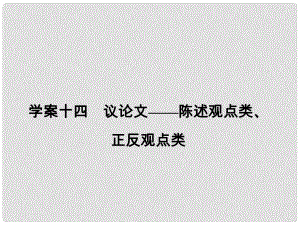 学案十四　议论文——陈述观点类、正反观点类